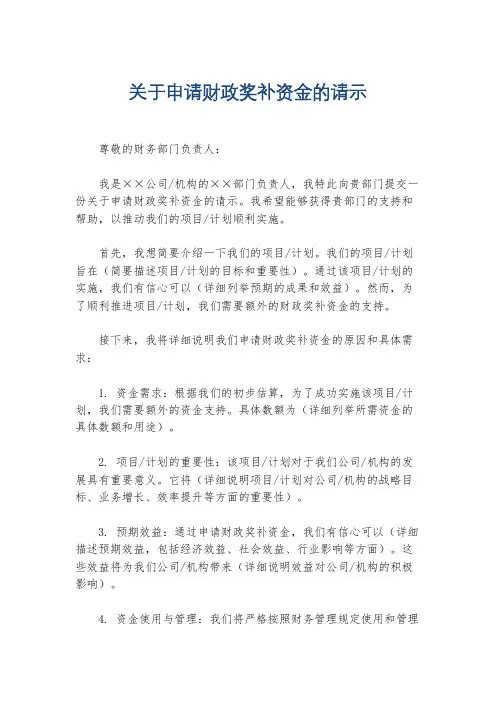 关于申请财政奖补资金的请示

尊敬的财务部门负责人：

我是××公司/机构的××部门负责人，我特此向贵部门提交一份关于申请财政奖补资金的请示。我希望能够获得贵部门的支持和帮助，以推动我们的项目/计划顺利实施。

首先，我想简要介绍一下我们的项目/计划。我们的项目/计划旨在（简要描述项目/计划的目标和重要性）。通过该项目/计划的实施，我们有信心可以（详细列举预期的成果和效益）。然而，为了顺利推进项目/计划，我们需要额外的财政奖补资金的支持。

接下来，我将详细说明我们申请财政奖补资金的原因和具体需求：

1. 资金需求：根据我们的初步估算，为了成功实施该项目/计划，我们需要额外的资金支持。具体数额为（详细列举所需资金的具体数额和用途）。

2. 项目/计划的重要性：该项目/计划对于我们公司/机构的发展具有重要意义。它将（详细说明项目/计划对公司/机构的战略目标、业务增长、效率提升等方面的重要性）。

3. 预期效益：通过申请财政奖补资金，我们有信心可以（详细描述预期效益，包括经济效益、社会效益、行业影响等方面）。这些效益将为我们公司/机构带来（详细说明效益对公司/机构的积极影响）。

4. 资金使用与管理：我们将严格按照财务管理规定使用和管理